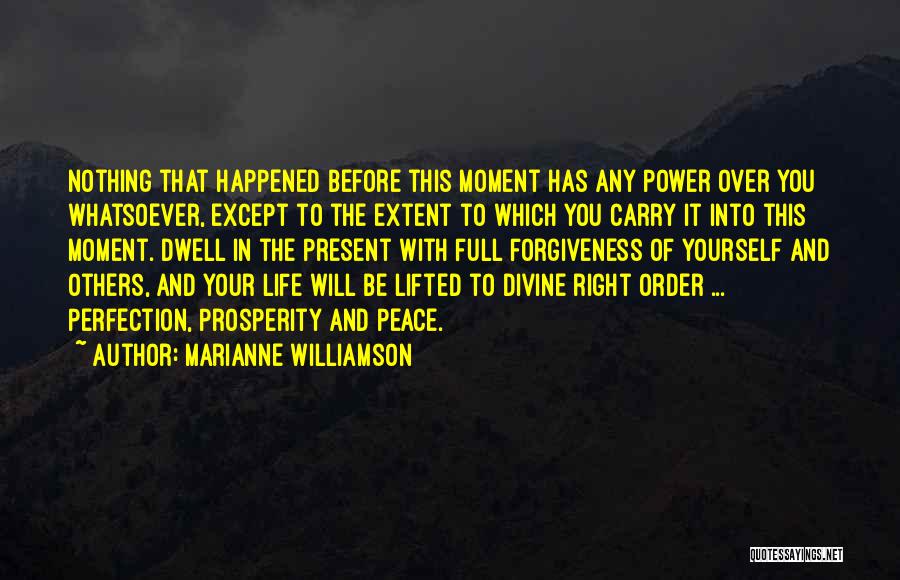 NOTHING THAT HAPPENED BEFORE THIS MOMENT HAS ANY POWER OVER YOU WHATSOEVER, EXCEPT TO THE EXTENT TO WHICH YOU CARRY IT INTO THIS MOMENT. DWELL IN THE PRESENT WITH FULL FORGIVENESS OF YOURSELF AND OTHERS, AND YOUR LIFE WILL BE LIFTED TO DIVINE RIGHT ORDER ... PERFECTION, PROSPERITY AND PEACE.

~ AUTHOR: MARIANNE WILLIAMSON

QUOTESSAYINGS.NET